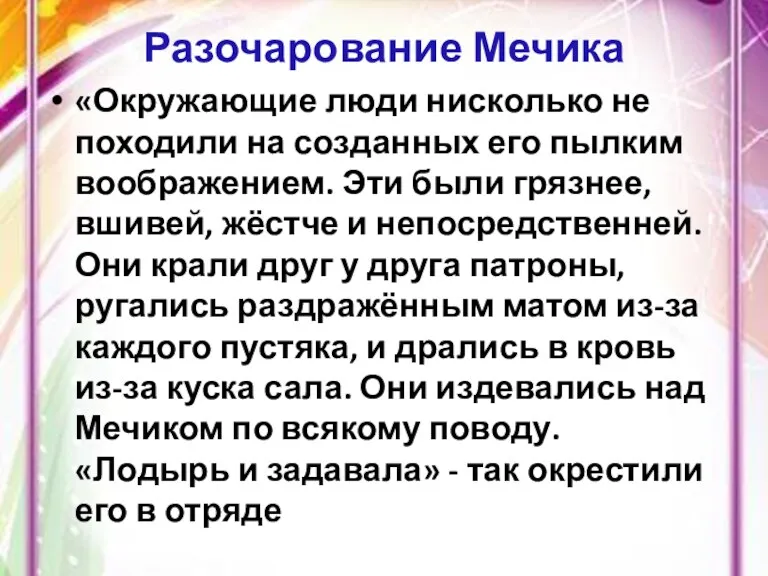 Разочарование Мечика

• «Окружающие люди нисколько не походили на созданных его пылким воображением. Эти были грязнее, вшивей, жёстче и непосредственней. Они крали друг у друга патроны, ругались раздражённым матом из-за каждого пустяка, и дрались в кровь из-за куска сала. Они издевались над Мечиком по всякому поводу. «Лодырь и задавала» - так окрестили его в отряде